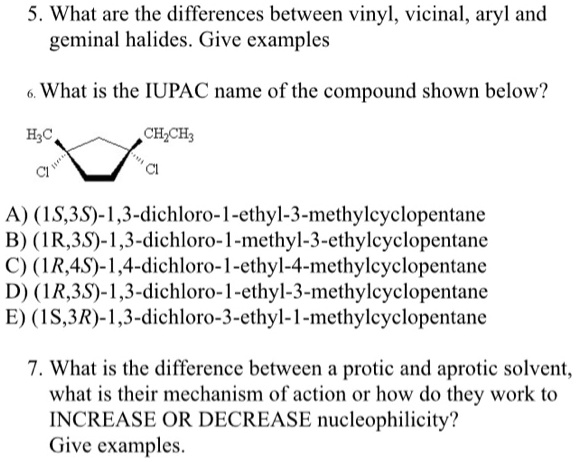 5. What are the differences between vinyl, vicinal, aryl and geminal halides. Give examples

6. What is the IUPAC name of the compound shown below?

$H_3C$ $CH_2CH_3$
Cl Cl

A) (1S,3S)-1,3-dichloro-1-ethyl-3-methylcyclopentane
B) (1R,3S)-1,3-dichloro-1-methyl-3-ethylcyclopentane
C) (1R,4S)-1,4-dichloro-1-ethyl-4-methylcyclopentane
D) (1R,3S)-1,3-dichloro-1-ethyl-3-methylcyclopentane
E) (1S,3R)-1,3-dichloro-3-ethyl-1-methylcyclopentane

7. What is the difference between a protic and aprotic solvent, what is their mechanism of action or how do they work to INCREASE OR DECREASE nucleophilicity?
Give examples.